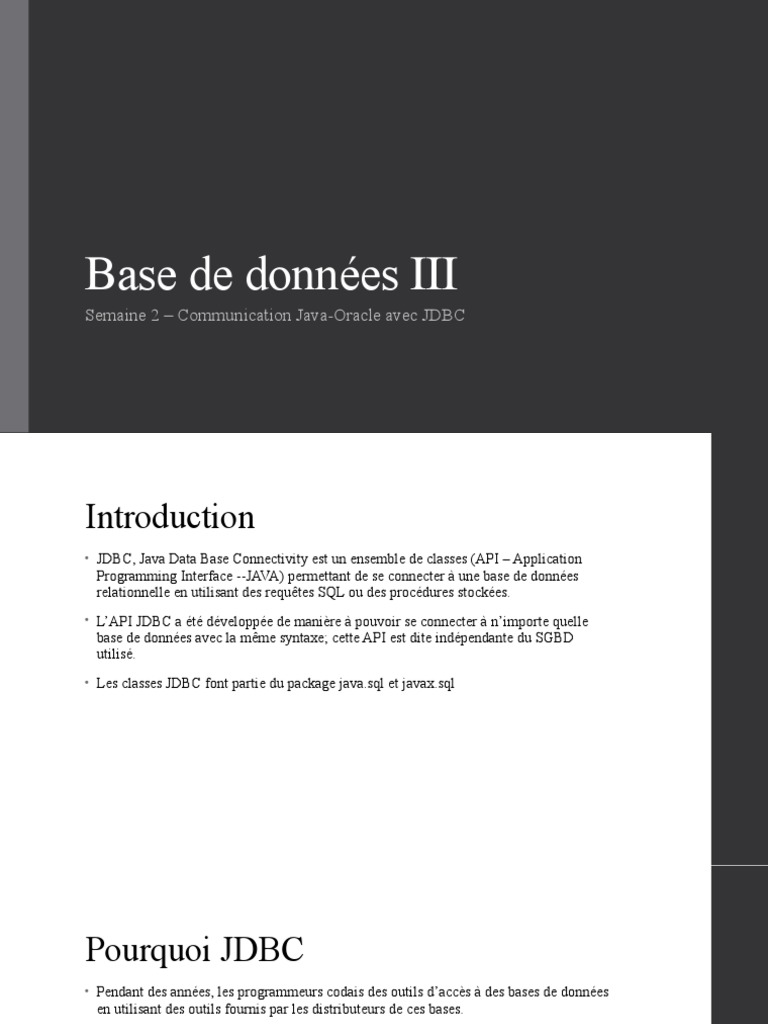 Base de données III

Semaine 2 – Communication Java-Oracle avec JDBC

Introduction

• JDBC, Java Data Base Connectivity est un ensemble de classes (API – Application Programming Interface --JAVA) permettant de se connecter à une base de données relationnelle en utilisant des requêtes SQL ou des procédures stockées.

• L'API JDBC a été développée de manière à pouvoir se connecter à n'importe quelle base de données avec la même syntaxe; cette API est dite indépendante du SGBD utilisé.

• Les classes JDBC font partie du package java.sql et javax.sql

Pourquoi JDBC

• Pendant des années, les programmeurs codais des outils d'accès à des bases de données en utilisant des outils fournis par les distributeurs de ces bases.